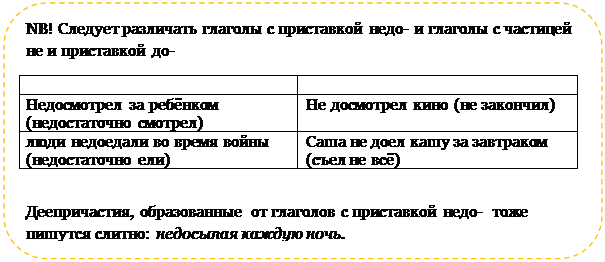 NB! Следует различать глаголы с приставкой недо- и глаголы с частицей не и приставкой до-

| | |
|---|---|
| Недосмотрел за ребёнком (недостаточно смотрел) | Не досмотрел кино (не закончил) |
| люди недоедали во время войны (недостаточно ели) | Саша не доел кашу за завтраком (съел не всё) |

Деепричастия, образованные от глаголов с приставкой недо- тоже пишутся слитно: недосыпая каждую ночь.